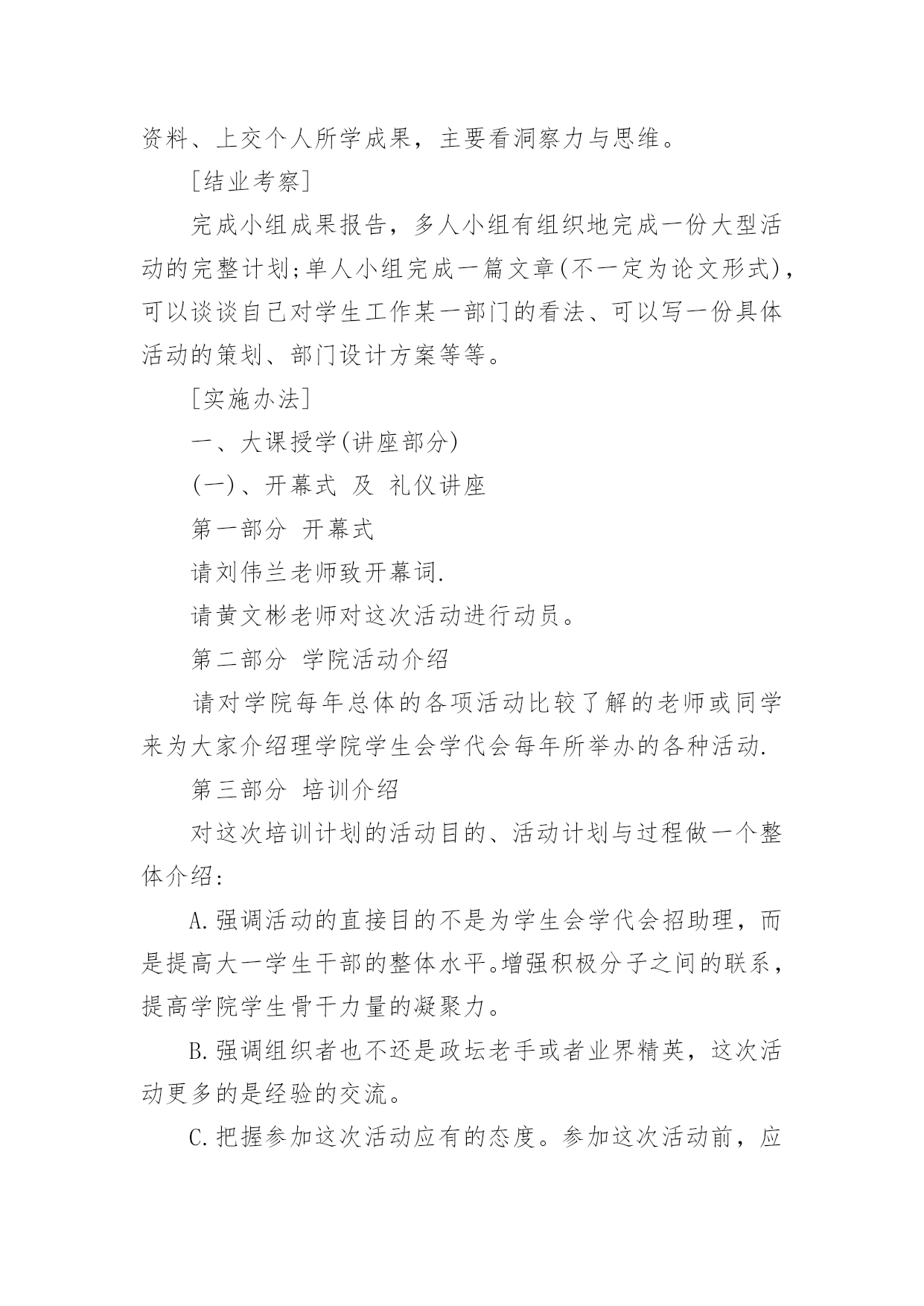 资料、上交个人所学成果，主要看洞察力与思维。

[结业考察]

完成小组成果报告，多人小组有组织地完成一份大型活动的完整计划;单人小组完成一篇文章(不一定为论文形式)，可以谈谈自己对学生工作某一部门的看法、可以写一份具体活动的策划、部门设计方案等等。

[实施办法]

一、大课授学(讲座部分)

(一)、开幕式 及 礼仪讲座

第一部分 开幕式

请刘伟兰老师致开幕词.

请黄文彬老师对这次活动进行动员。

第二部分 学院活动介绍

请对学院每年总体的各项活动比较了解的老师或同学来为大家介绍理学院学生会学代会每年所举办的各种活动.

第三部分 培训介绍

对这次培训计划的活动目的、活动计划与过程做一个整体介绍:

A.强调活动的直接目的不是为学生会学代会招助理，而是提高大一学生干部的整体水平。增强积极分子之间的联系，提高学院学生骨干力量的凝聚力。

B.强调组织者也不还是政坛老手或者业界精英，这次活动更多的是经验的交流。

C.把握参加这次活动应有的态度。参加这次活动前，应